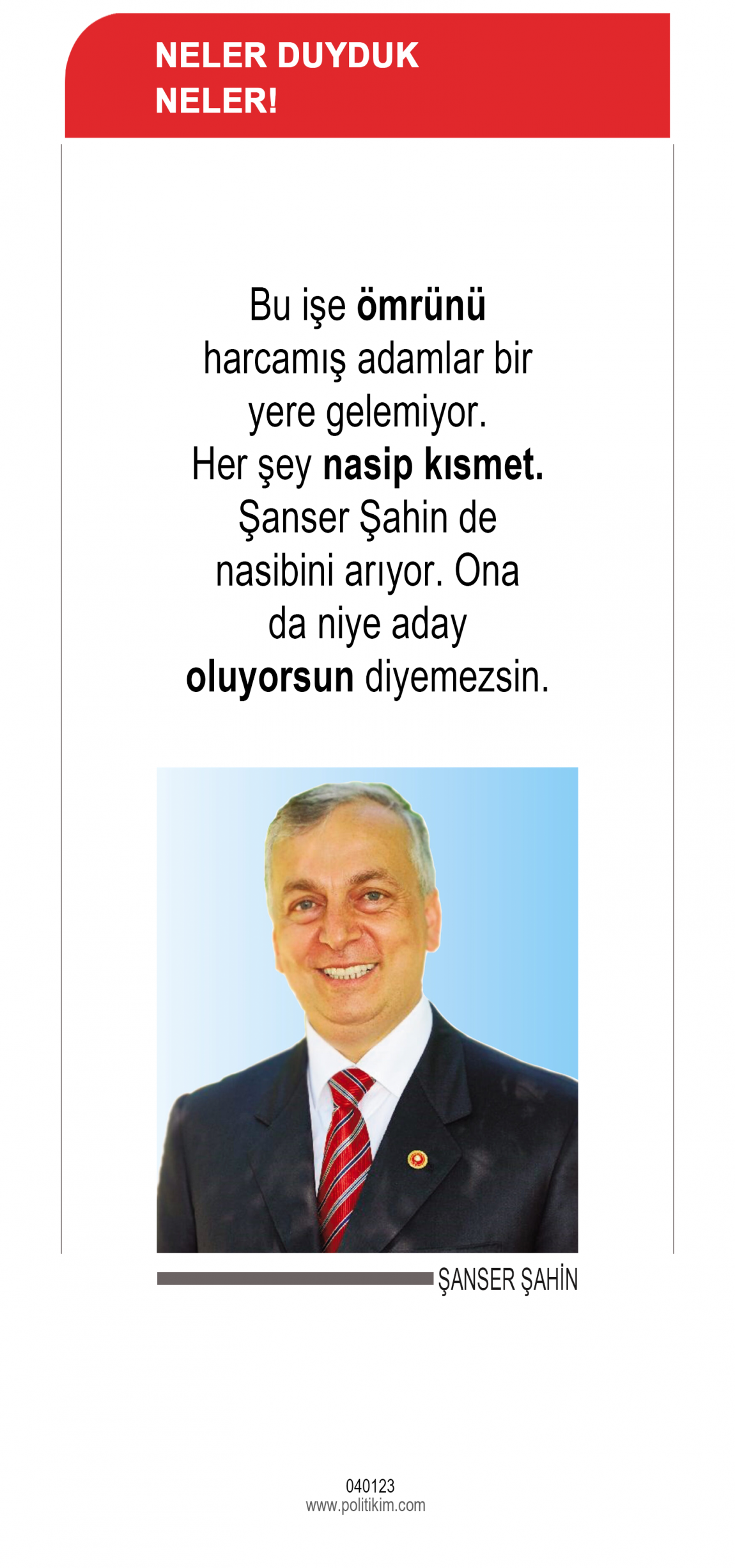 NELER DUYDUK
NELER!

Bu işe ömrünü harcamış adamlar bir yere gelemiyor. Her şey nasip kısmet. Şanser Şahin de nasibini arıyor. Ona da niye aday oluyorsun diyemezsin.

ŞANSER ŞAHİN

040123
www.politikim.com